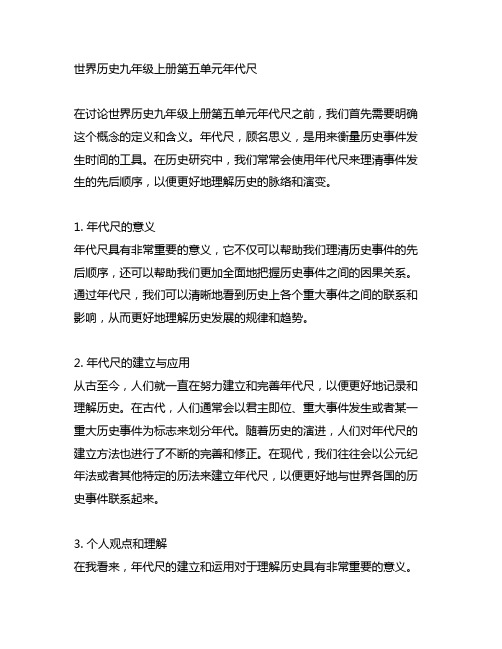 世界历史九年级上册第五单元年代尺

在讨论世界历史九年级上册第五单元年代尺之前，我们首先需要明确这个概念的定义和含义。年代尺，顾名思义，是用来衡量历史事件发生时间的工具。在历史研究中，我们常常会使用年代尺来理清事件发生的先后顺序，以便更好地理解历史的脉络和演变。

1. 年代尺的意义
年代尺具有非常重要的意义，它不仅可以帮助我们理清历史事件的先后顺序，还可以帮助我们更加全面地把握历史事件之间的因果关系。通过年代尺，我们可以清晰地看到历史上各个重大事件之间的联系和影响，从而更好地理解历史发展的规律和趋势。

2. 年代尺的建立与应用
从古至今，人们就一直在努力建立和完善年代尺，以便更好地记录和理解历史。在古代，人们通常会以君主即位、重大事件发生或者某一重大历史事件为标志来划分年代。随着历史的演进，人们对年代尺的建立方法也进行了不断的完善和修正。在现代，我们往往会以公元纪年法或者其他特定的历法来建立年代尺，以便更好地与世界各国的历史事件联系起来。

3. 个人观点和理解
在我看来，年代尺的建立和运用对于理解历史具有非常重要的意义。